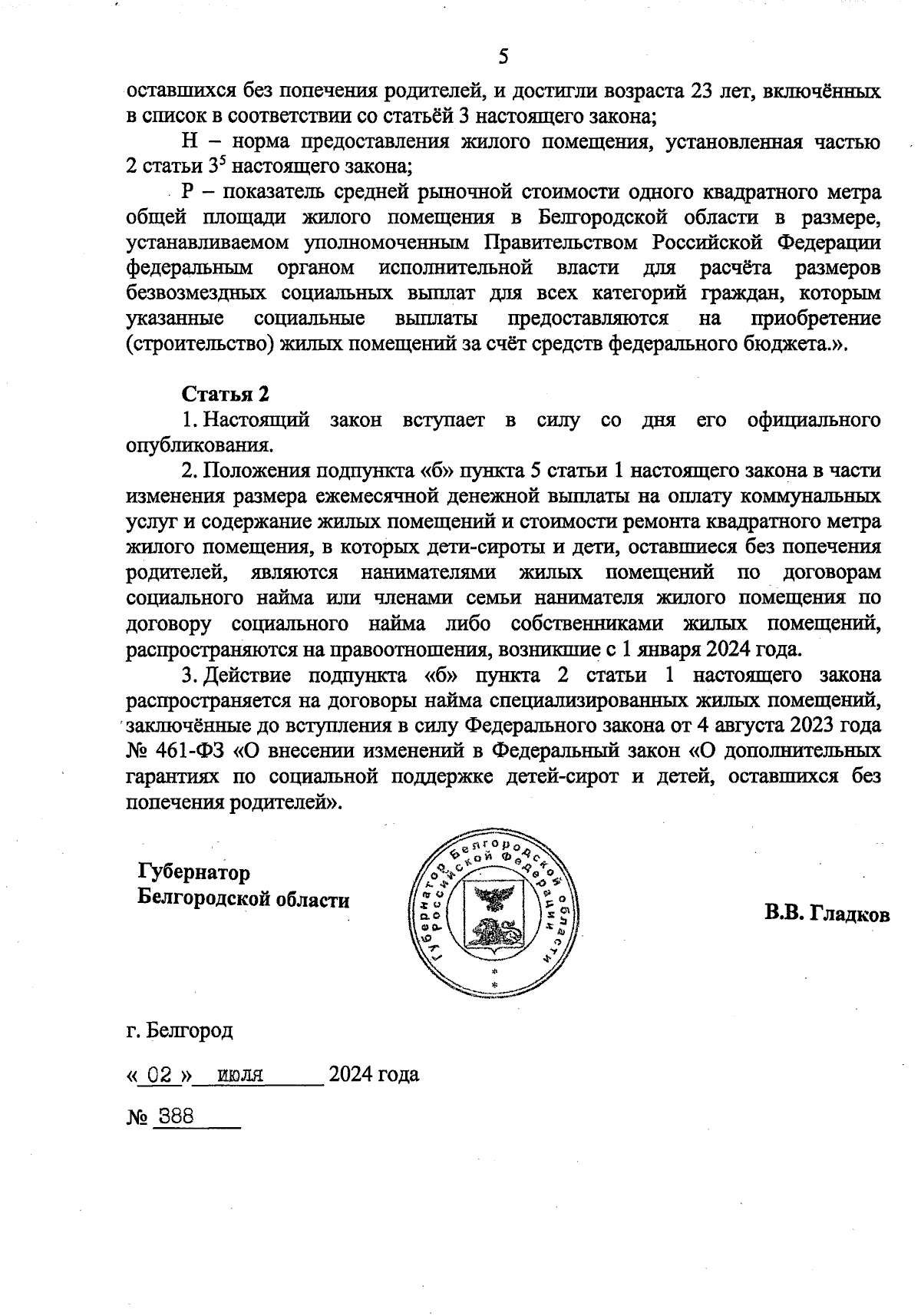 5

оставшихся без попечения родителей, и достигли возраста 23 лет, включённых в список в соответствии со статьёй 3 настоящего закона;

Н – норма предоставления жилого помещения, установленная частью 2 статьи $3^5$ настоящего закона;

Р – показатель средней рыночной стоимости одного квадратного метра общей площади жилого помещения в Белгородской области в размере, устанавливаемом уполномоченным Правительством Российской Федерации федеральным органом исполнительной власти для расчёта размеров безвозмездных социальных выплат для всех категорий граждан, которым указанные социальные выплаты предоставляются на приобретение (строительство) жилых помещений за счёт средств федерального бюджета.».

Статья 2

1. Настоящий закон вступает в силу со дня его официального опубликования.

2. Положения подпункта «б» пункта 5 статьи 1 настоящего закона в части изменения размера ежемесячной денежной выплаты на оплату коммунальных услуг и содержание жилых помещений и стоимости ремонта квадратного метра жилого помещения, в которых дети-сироты и дети, оставшиеся без попечения родителей, являются нанимателями жилых помещений по договорам социального найма или членами семьи нанимателя жилого помещения по договору социального найма либо собственниками жилых помещений, распространяются на правоотношения, возникшие с 1 января 2024 года.

3. Действие подпункта «б» пункта 2 статьи 1 настоящего закона распространяется на договоры найма специализированных жилых помещений, заключённые до вступления в силу Федерального закона от 4 августа 2023 года № 461-ФЗ «О внесении изменений в Федеральный закон «О дополнительных гарантиях по социальной поддержке детей-сирот и детей, оставшихся без попечения родителей».

Губернатор
Белгородской области

Губернатор Белгородской области Российской Федерации

В.В. Гладков

г. Белгород

« 02 » июля 2024 года

№ 388